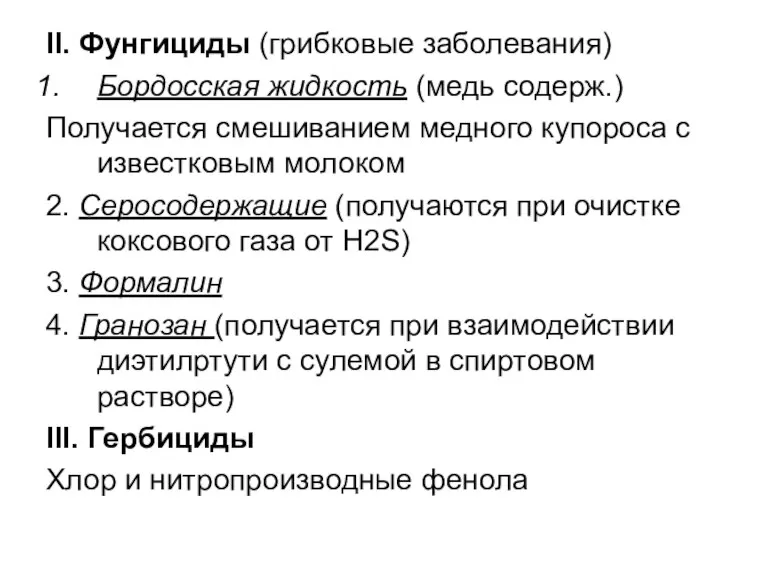 II. Фунгициды (грибковые заболевания)

1. Бордосская жидкость (медь содерж.)

Получается смешиванием медного купороса с известковым молоком

2. Серосодержащие (получаются при очистке коксового газа от H2S)

3. Формалин

4. Гранозан (получается при взаимодействии диэтилртути с сулемой в спиртовом растворе)

III. Гербициды

Хлор и нитропроизводные фенола